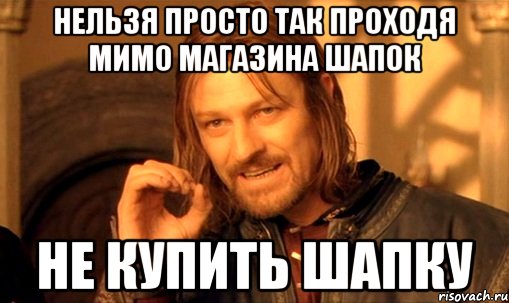 НЕЛЬЗЯ ПРОСТО ТАК ПРОХОДЯ МИМО МАГАЗИНА ШАПОК

НЕ КУПИТЬ ШАПКУ

risovach.ru